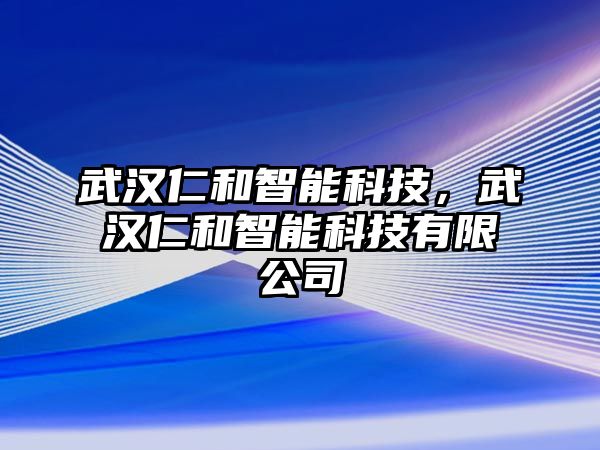 武汉仁和智能科技，武汉仁和智能科技有限公司